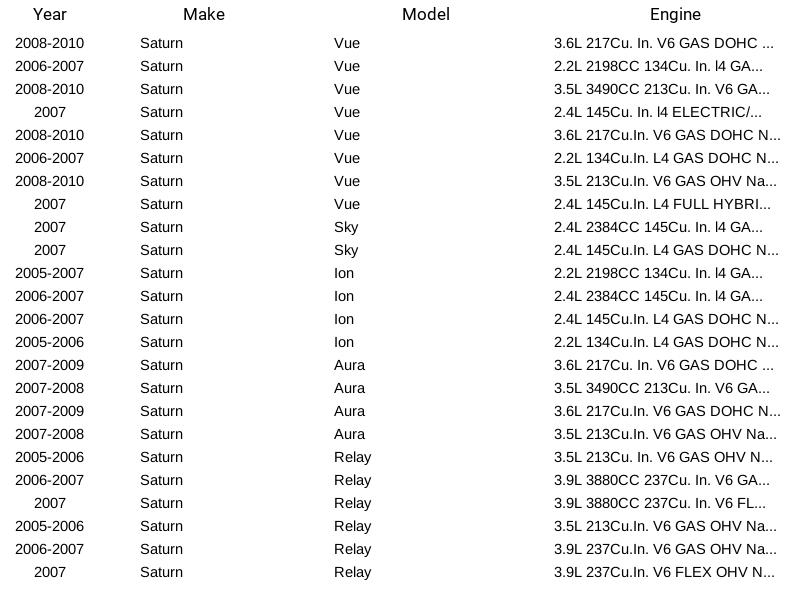 | Year | Make | Model | Engine |
|---|---|---|---|
| 2008-2010 | Saturn | Vue | 3.6L 217Cu. In. V6 GAS DOHC ... |
| 2006-2007 | Saturn | Vue | 2.2L 2198CC 134Cu. In. l4 GA... |
| 2008-2010 | Saturn | Vue | 3.5L 3490CC 213Cu. In. V6 GA... |
| 2007 | Saturn | Vue | 2.4L 145Cu. In. l4 ELECTRIC/... |
| 2008-2010 | Saturn | Vue | 3.6L 217Cu.In. V6 GAS DOHC N... |
| 2006-2007 | Saturn | Vue | 2.2L 134Cu.In. L4 GAS DOHC N... |
| 2008-2010 | Saturn | Vue | 3.5L 213Cu.In. V6 GAS OHV Na... |
| 2007 | Saturn | Vue | 2.4L 145Cu.In. L4 FULL HYBRI... |
| 2007 | Saturn | Sky | 2.4L 2384CC 145Cu. In. l4 GA... |
| 2007 | Saturn | Sky | 2.4L 145Cu.In. L4 GAS DOHC N... |
| 2005-2007 | Saturn | Ion | 2.2L 2198CC 134Cu. In. l4 GA... |
| 2006-2007 | Saturn | Ion | 2.4L 2384CC 145Cu. In. l4 GA... |
| 2006-2007 | Saturn | Ion | 2.4L 145Cu.In. L4 GAS DOHC N... |
| 2005-2006 | Saturn | Ion | 2.2L 134Cu.In. L4 GAS DOHC N... |
| 2007-2009 | Saturn | Aura | 3.6L 217Cu. In. V6 GAS DOHC ... |
| 2007-2008 | Saturn | Aura | 3.5L 3490CC 213Cu. In. V6 GA... |
| 2007-2009 | Saturn | Aura | 3.6L 217Cu.In. V6 GAS DOHC N... |
| 2007-2008 | Saturn | Aura | 3.5L 213Cu.In. V6 GAS OHV Na... |
| 2005-2006 | Saturn | Relay | 3.5L 213Cu. In. V6 GAS OHV N... |
| 2006-2007 | Saturn | Relay | 3.9L 3880CC 237Cu. In. V6 GA... |
| 2007 | Saturn | Relay | 3.9L 3880CC 237Cu. In. V6 FL... |
| 2005-2006 | Saturn | Relay | 3.5L 213Cu.In. V6 GAS OHV Na... |
| 2006-2007 | Saturn | Relay | 3.9L 237Cu.In. V6 GAS OHV Na... |
| 2007 | Saturn | Relay | 3.9L 237Cu.In. V6 FLEX OHV N... |